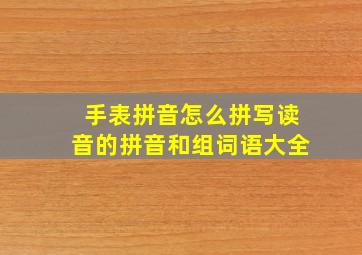 手表拼音怎么拼写读音的拼音和组词语大全